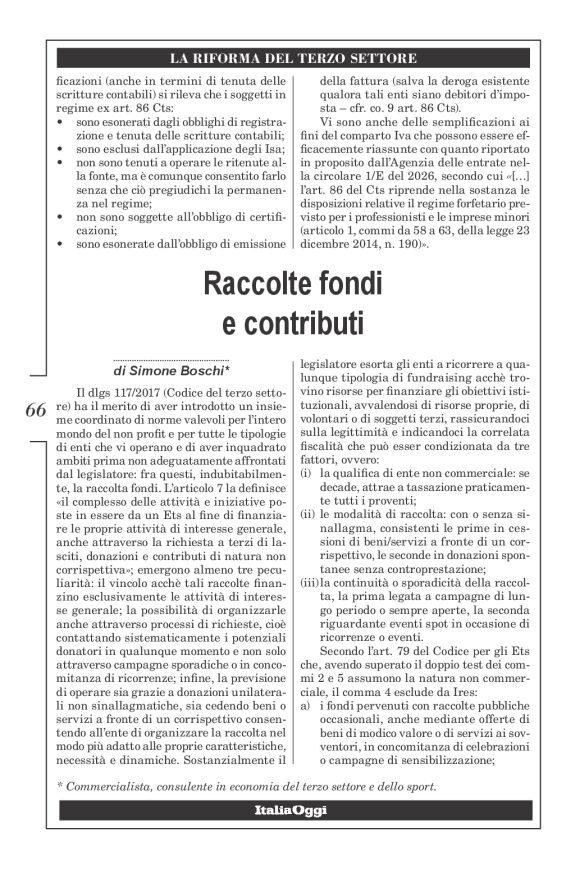 LA RIFORMA DEL TERZO SETTORE

ficazioni (anche in termini di tenuta delle scritture contabili) si rileva che i soggetti in regime ex art. 86 Cts:
• sono esonerati dagli obblighi di registrazione e tenuta delle scritture contabili;
• sono esclusi dall'applicazione degli Isa;
• non sono tenuti a operare le ritenute alla fonte, ma è comunque consentito farlo senza che ciò pregiudichi la permanenza nel regime;
• non sono soggette all'obbligo di certificazioni;
• sono esonerate dall'obbligo di emissione della fattura (salva la deroga esistente qualora tali enti siano debitori d'imposta – cfr. co. 9 art. 86 Cts).

Vi sono anche delle semplificazioni ai fini del comparto Iva che possono essere efficacemente riassunte con quanto riportato in proposito dall'Agenzia delle entrate nella circolare 1/E del 2026, secondo cui «[…] l'art. 86 del Cts riprende nella sostanza le disposizioni relative il regime forfetario previsto per i professionisti e le imprese minori (articolo 1, commi da 58 a 63, della legge 23 dicembre 2014, n. 190)».

Raccolte fondi e contributi

di Simone Boschi*

66

Il dlgs 117/2017 (Codice del terzo settore) ha il merito di aver introdotto un insieme coordinato di norme valevoli per l'intero mondo del non profit e per tutte le tipologie di enti che vi operano e di aver inquadrato ambiti prima non adeguatamente affrontati dal legislatore: fra questi, indubitabilmente, la raccolta fondi. L'articolo 7 la definisce «il complesso delle attività e iniziative poste in essere da un Ets al fine di finanziare le proprie attività di interesse generale, anche attraverso la richiesta a terzi di lasciti, donazioni e contributi di natura non corrispettiva»; emergono almeno tre peculiarità: il vincolo acchè tali raccolte finanzino esclusivamente le attività di interesse generale; la possibilità di organizzarle anche attraverso processi di richieste, cioè contattando sistematicamente i potenziali donatori in qualunque momento e non solo attraverso campagne sporadiche o in concomitanza di ricorrenze; infine, la previsione di operare sia grazie a donazioni unilaterali non sinallagmatiche, sia cedendo beni o servizi a fronte di un corrispettivo consentendo all'ente di organizzare la raccolta nel modo più adatto alle proprie caratteristiche, necessità e dinamiche. Sostanzialmente il legislatore esorta gli enti a ricorrere a qualunque tipologia di fundraising acchè trovino risorse per finanziare gli obiettivi istituzionali, avvalendosi di risorse proprie, di volontari o di soggetti terzi, rassicurandoci sulla legittimità e indicandoci la correlata fiscalità che può esser condizionata da tre fattori, ovvero:
(i) la qualifica di ente non commerciale: se decade, attrae a tassazione praticamente tutti i proventi;
(ii) le modalità di raccolta: con o senza sinallagma, consistenti le prime in cessioni di beni/servizi a fronte di un corrispettivo, le seconde in donazioni spontanee senza controprestazione;
(iii) la continuità o sporadicità della raccolta, la prima legata a campagne di lungo periodo o sempre aperte, la seconda riguardante eventi spot in occasione di ricorrenze o eventi.

Secondo l'art. 79 del Codice per gli Ets che, avendo superato il doppio test dei commi 2 e 5 assumono la natura non commerciale, il comma 4 esclude da Ires:
a) i fondi pervenuti con raccolte pubbliche occasionali, anche mediante offerte di beni di modico valore o di servizi ai sovventori, in concomitanza di celebrazioni o campagne di sensibilizzazione;

* Commercialista, consulente in economia del terzo settore e dello sport.

ItaliaOggi